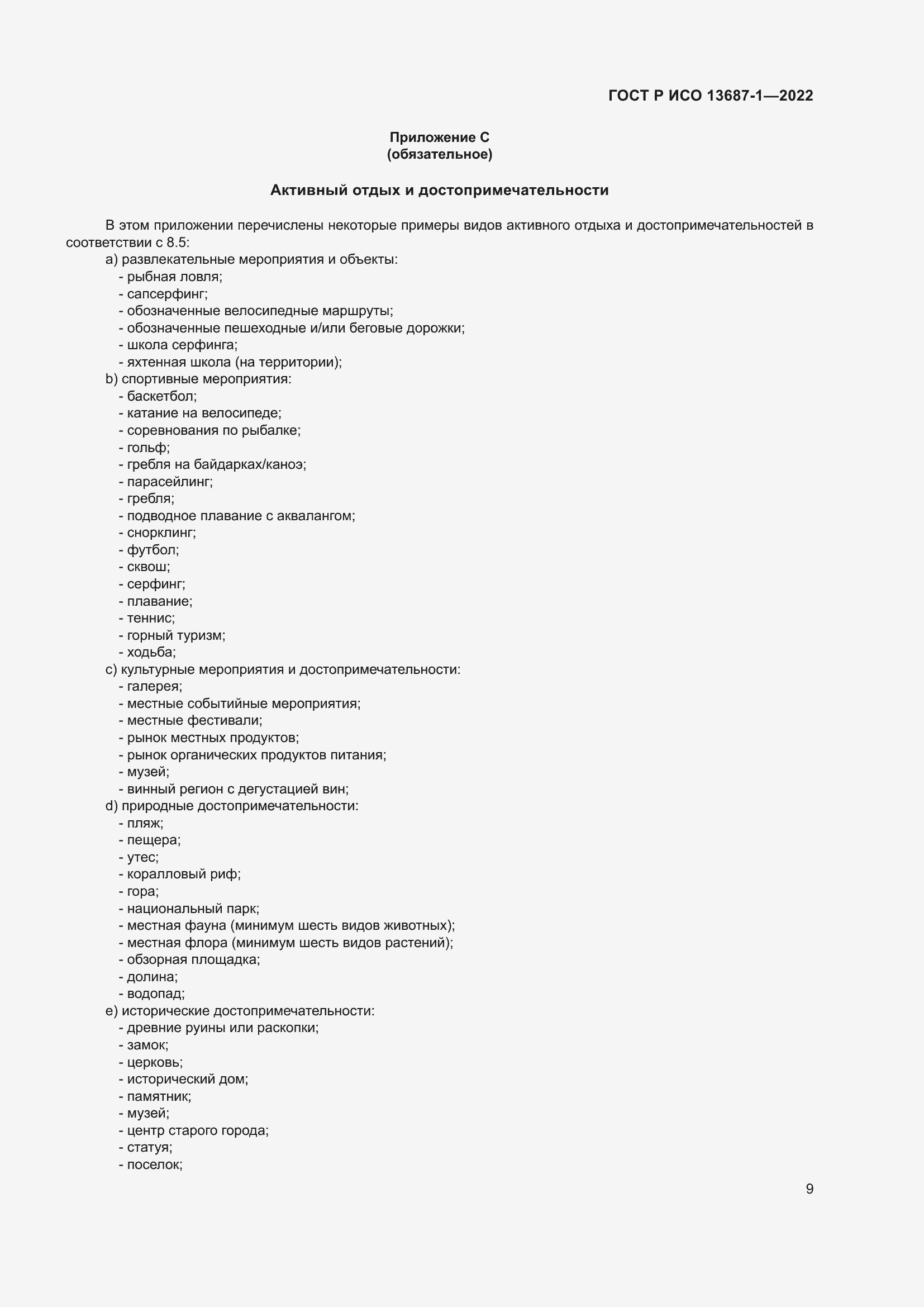 ГОСТ Р ИСО 13687-1—2022

Приложение С
(обязательное)

Активный отдых и достопримечательности

В этом приложении перечислены некоторые примеры видов активного отдыха и достопримечательностей в соответствии с 8.5:

a) развлекательные мероприятия и объекты:
- рыбная ловля;
- сапсерфинг;
- обозначенные велосипедные маршруты;
- обозначенные пешеходные и/или беговые дорожки;
- школа серфинга;
- яхтенная школа (на территории);
b) спортивные мероприятия:
- баскетбол;
- катание на велосипеде;
- соревнования по рыбалке;
- гольф;
- гребля на байдарках/каноэ;
- парасейлинг;
- гребля;
- подводное плавание с аквалангом;
- снорклинг;
- футбол;
- сквош;
- серфинг;
- плавание;
- теннис;
- горный туризм;
- ходьба;
c) культурные мероприятия и достопримечательности:
- галерея;
- местные событийные мероприятия;
- местные фестивали;
- рынок местных продуктов;
- рынок органических продуктов питания;
- музей;
- винный регион с дегустацией вин;
d) природные достопримечательности:
- пляж;
- пещера;
- утес;
- коралловый риф;
- гора;
- национальный парк;
- местная фауна (минимум шесть видов животных);
- местная флора (минимум шесть видов растений);
- обзорная площадка;
- долина;
- водопад;
e) исторические достопримечательности:
- древние руины или раскопки;
- замок;
- церковь;
- исторический дом;
- памятник;
- музей;
- центр старого города;
- статуя;
- поселок;

9